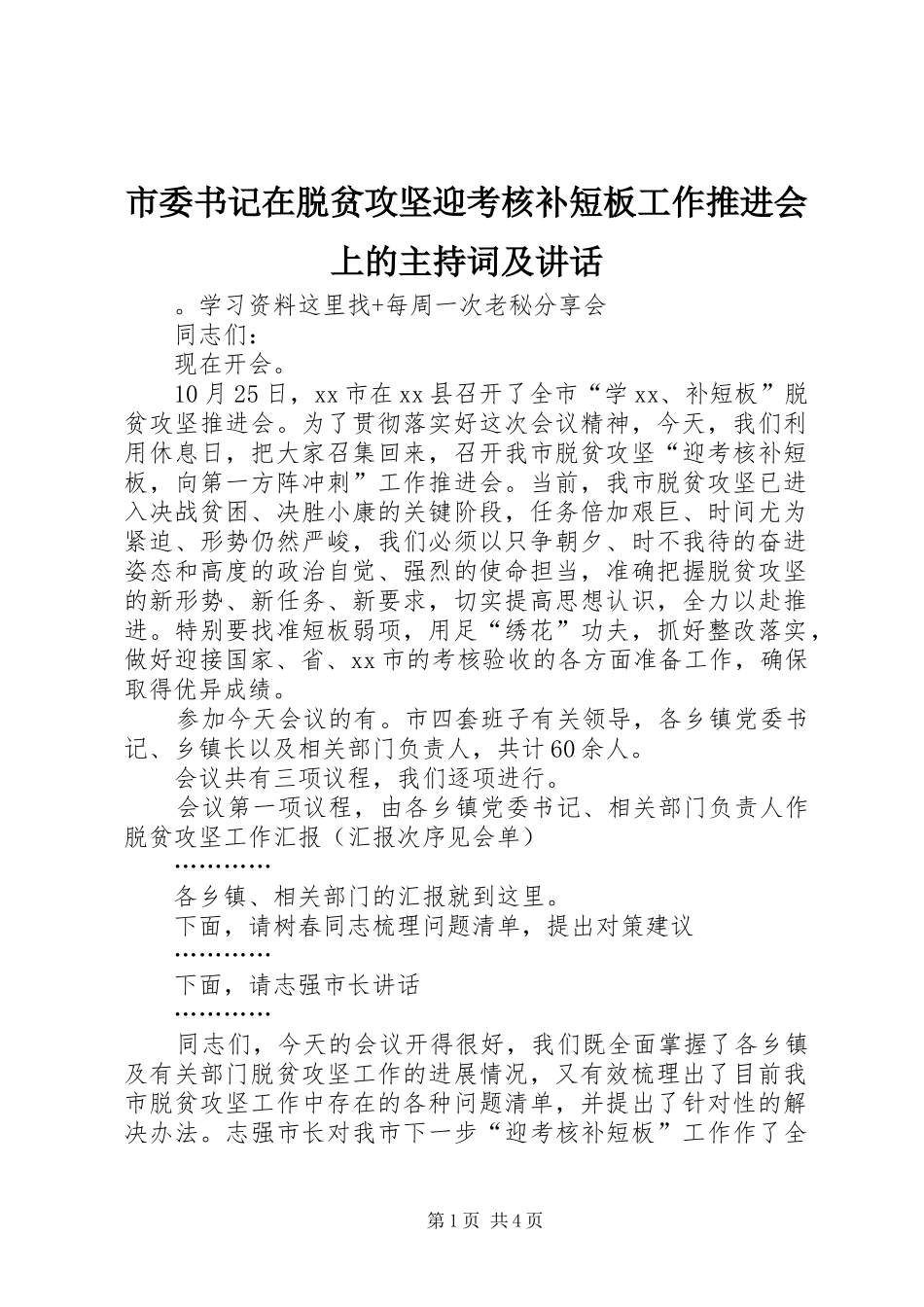 市委书记在脱贫攻坚迎考核补短板工作推进会上的主持词及讲话

。学习资料这里找+每周一次老秘分享会

同志们：

现在开会。

10月25日，xx市在xx县召开了全市“学xx、补短板”脱贫攻坚推进会。为了贯彻落实好这次会议精神，今天，我们利用休息日，把大家召集回来，召开我市脱贫攻坚“迎考核补短板，向第一方阵冲刺”工作推进会。当前，我市脱贫攻坚已进入决战贫困、决胜小康的关键阶段，任务倍加艰巨、时间尤为紧迫、形势仍然严峻，我们必须以只争朝夕、时不我待的奋进姿态和高度的政治自觉、强烈的使命担当，准确把握脱贫攻坚的新形势、新任务、新要求，切实提高思想认识，全力以赴推进。特别要找准短板弱项，用足“绣花”功夫，抓好整改落实，做好迎接国家、省、xx市的考核验收的各方面准备工作，确保取得优异成绩。

参加今天会议的有。市四套班子有关领导，各乡镇党委书记、乡镇长以及相关部门负责人，共计60余人。

会议共有三项议程，我们逐项进行。

会议第一项议程，由各乡镇党委书记、相关部门负责人作脱贫攻坚工作汇报（汇报次序见会单）

…………

各乡镇、相关部门的汇报就到这里。

下面，请树春同志梳理问题清单，提出对策建议

…………

下面，请志强市长讲话

…………

同志们，今天的会议开得很好，我们既全面掌握了各乡镇及有关部门脱贫攻坚工作的进展情况，又有效梳理出了目前我市脱贫攻坚工作中存在的各种问题清单，并提出了针对性的解决办法。志强市长对我市下一步“迎考核补短板”工作作了全

第1页 共4页